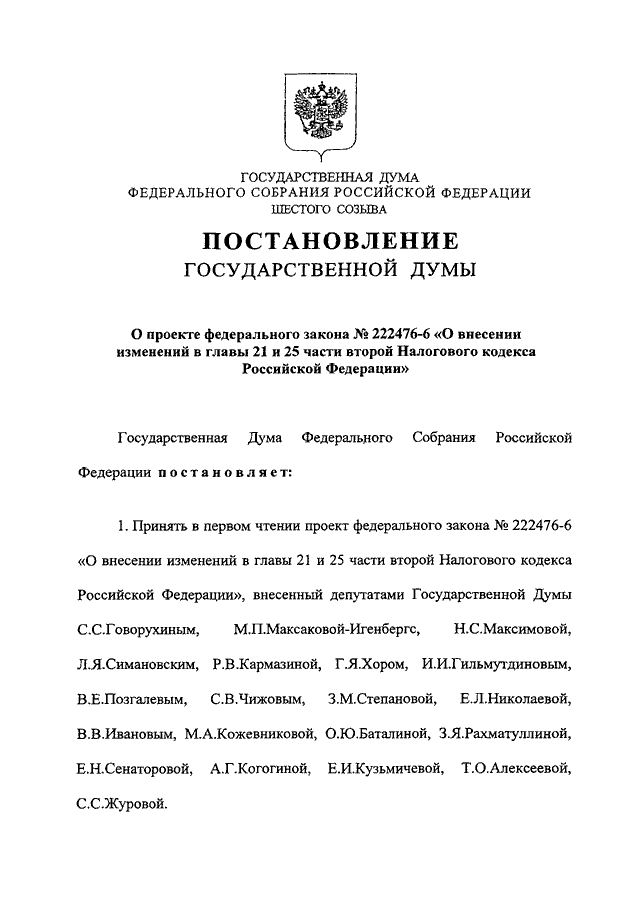 ГОСУДАРСТВЕННАЯ ДУМА
ФЕДЕРАЛЬНОГО СОБРАНИЯ РОССИЙСКОЙ ФЕДЕРАЦИИ
ШЕСТОГО СОЗЫВА

ПОСТАНОВЛЕНИЕ
ГОСУДАРСТВЕННОЙ ДУМЫ

О проекте федерального закона № 222476-6 «О внесении изменений в главы 21 и 25 части второй Налогового кодекса Российской Федерации»

Государственная Дума Федерального Собрания Российской Федерации постановляет:

1. Принять в первом чтении проект федерального закона № 222476-6 «О внесении изменений в главы 21 и 25 части второй Налогового кодекса Российской Федерации», внесенный депутатами Государственной Думы С.С.Говорухиным, М.П.Максаковой-Игенбергс, Н.С.Максимовой, Л.Я.Симановским, Р.В.Кармазиной, Г.Я.Хором, И.И.Гильмутдиновым, В.Е.Позгалевым, С.В.Чижовым, З.М.Степановой, Е.Л.Николаевой, В.В.Ивановым, М.А.Кожевниковой, О.Ю.Баталиной, З.Я.Рахматуллиной, Е.Н.Сенаторовой, А.Г.Когогиной, Е.И.Кузьмичевой, Т.О.Алексеевой, С.С.Журовой.